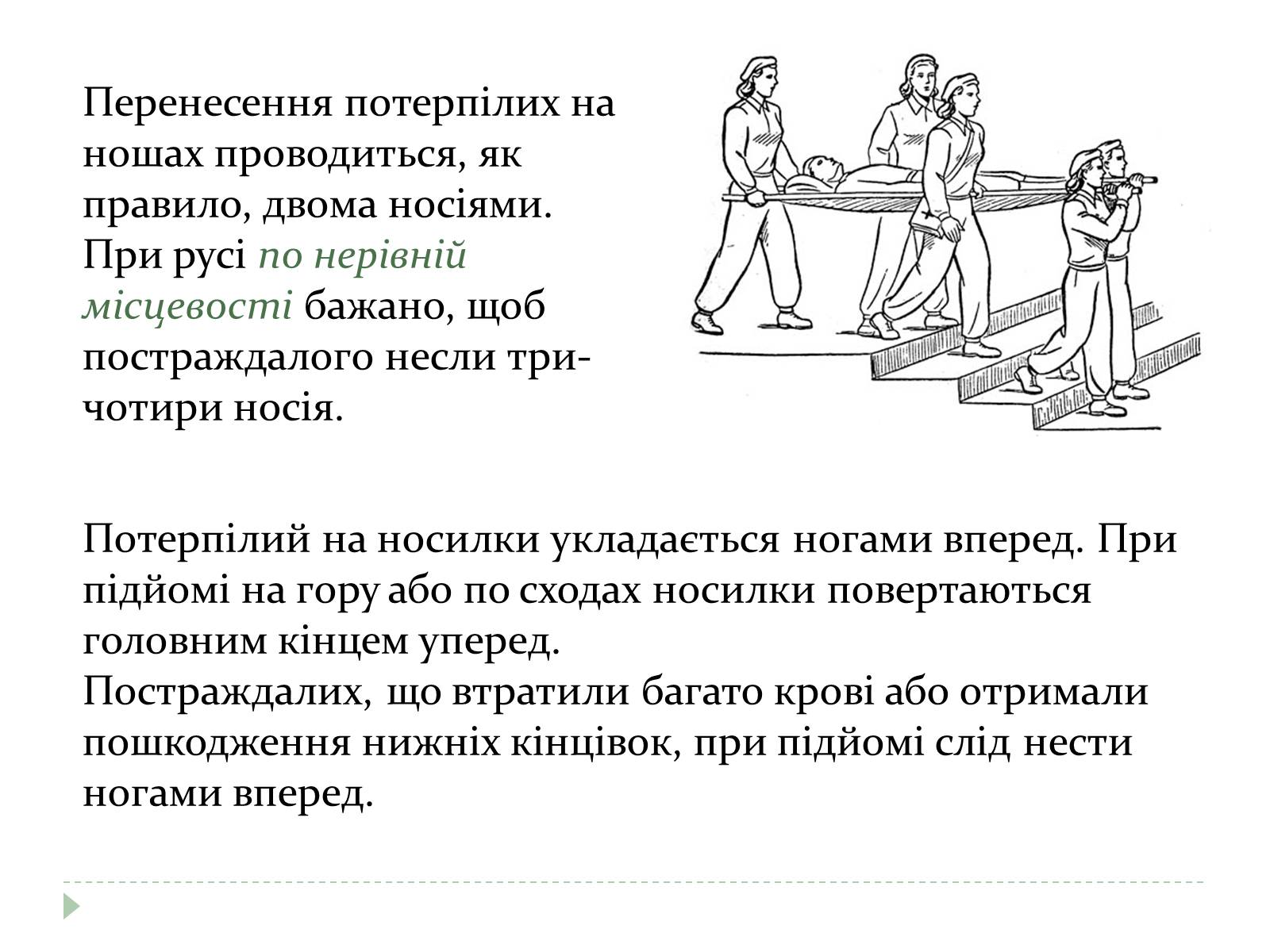 Перенесення потерпілих на ношах проводиться, як правило, двома носіями. При русі по нерівній місцевості бажано, щоб постраждалого несли три-чотири носія.

Потерпілий на носилки укладається ногами вперед. При підйомі на гору або по сходах носилки повертаються головним кінцем уперед.
Постраждалих, що втратили багато крові або отримали пошкодження нижніх кінцівок, при підйомі слід нести ногами вперед.